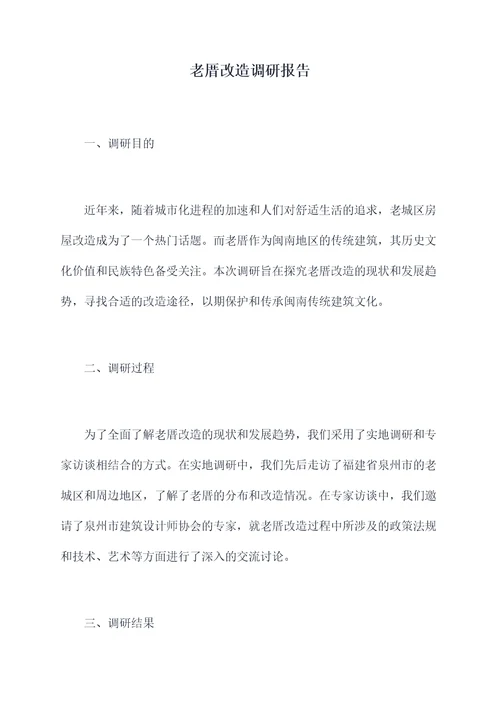 老厝改造调研报告

一、调研目的

近年来，随着城市化进程的加速和人们对舒适生活的追求，老城区房屋改造成为了一个热门话题。而老厝作为闽南地区的传统建筑，其历史文化价值和民族特色备受关注。本次调研旨在探究老厝改造的现状和发展趋势，寻找合适的改造途径，以期保护和传承闽南传统建筑文化。

二、调研过程

为了全面了解老厝改造的现状和发展趋势，我们采用了实地调研和专家访谈相结合的方式。在实地调研中，我们先后走访了福建省泉州市的老城区和周边地区，了解了老厝的分布和改造情况。在专家访谈中，我们邀请了泉州市建筑设计师协会的专家，就老厝改造过程中所涉及的政策法规和技术、艺术等方面进行了深入的交流讨论。

三、调研结果